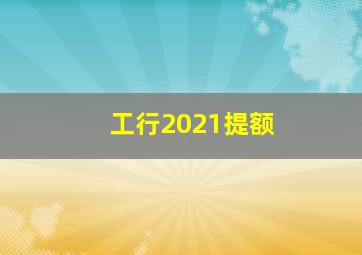 工行2021提额